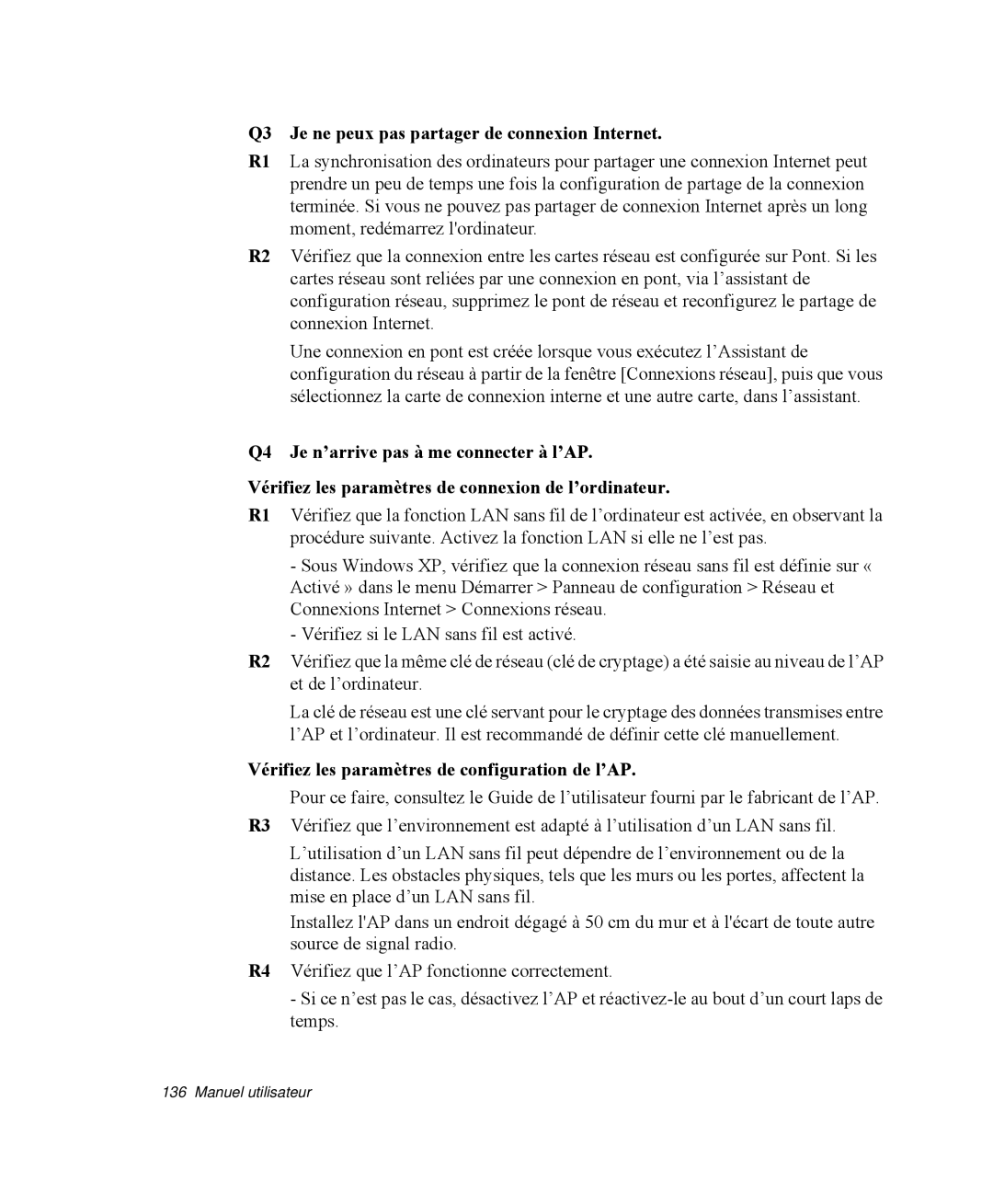 Q3 Je ne peux pas partager de connexion Internet.

R1 La synchronisation des ordinateurs pour partager une connexion Internet peut prendre un peu de temps une fois la configuration de partage de la connexion terminée. Si vous ne pouvez pas partager de connexion Internet après un long moment, redémarrez l'ordinateur.

R2 Vérifiez que la connexion entre les cartes réseau est configurée sur Pont. Si les cartes réseau sont reliées par une connexion en pont, via l’assistant de configuration réseau, supprimez le pont de réseau et reconfigurez le partage de connexion Internet.

Une connexion en pont est créée lorsque vous exécutez l’Assistant de configuration du réseau à partir de la fenêtre [Connexions réseau], puis que vous sélectionnez la carte de connexion interne et une autre carte, dans l’assistant.

Q4 Je n’arrive pas à me connecter à l’AP.

Vérifiez les paramètres de connexion de l’ordinateur.

R1 Vérifiez que la fonction LAN sans fil de l’ordinateur est activée, en observant la procédure suivante. Activez la fonction LAN si elle ne l’est pas.

- Sous Windows XP, vérifiez que la connexion réseau sans fil est définie sur « Activé » dans le menu Démarrer > Panneau de configuration > Réseau et Connexions Internet > Connexions réseau.

- Vérifiez si le LAN sans fil est activé.

R2 Vérifiez que la même clé de réseau (clé de cryptage) a été saisie au niveau de l’AP et de l’ordinateur.

La clé de réseau est une clé servant pour le cryptage des données transmises entre l’AP et l’ordinateur. Il est recommandé de définir cette clé manuellement.

Vérifiez les paramètres de configuration de l’AP.

Pour ce faire, consultez le Guide de l’utilisateur fourni par le fabricant de l’AP.

R3 Vérifiez que l’environnement est adapté à l’utilisation d’un LAN sans fil.

L’utilisation d’un LAN sans fil peut dépendre de l’environnement ou de la distance. Les obstacles physiques, tels que les murs ou les portes, affectent la mise en place d’un LAN sans fil.

Installez l'AP dans un endroit dégagé à 50 cm du mur et à l'écart de toute autre source de signal radio.

R4 Vérifiez que l’AP fonctionne correctement.

- Si ce n’est pas le cas, désactivez l’AP et réactivez-le au bout d’un court laps de temps.

136 Manuel utilisateur